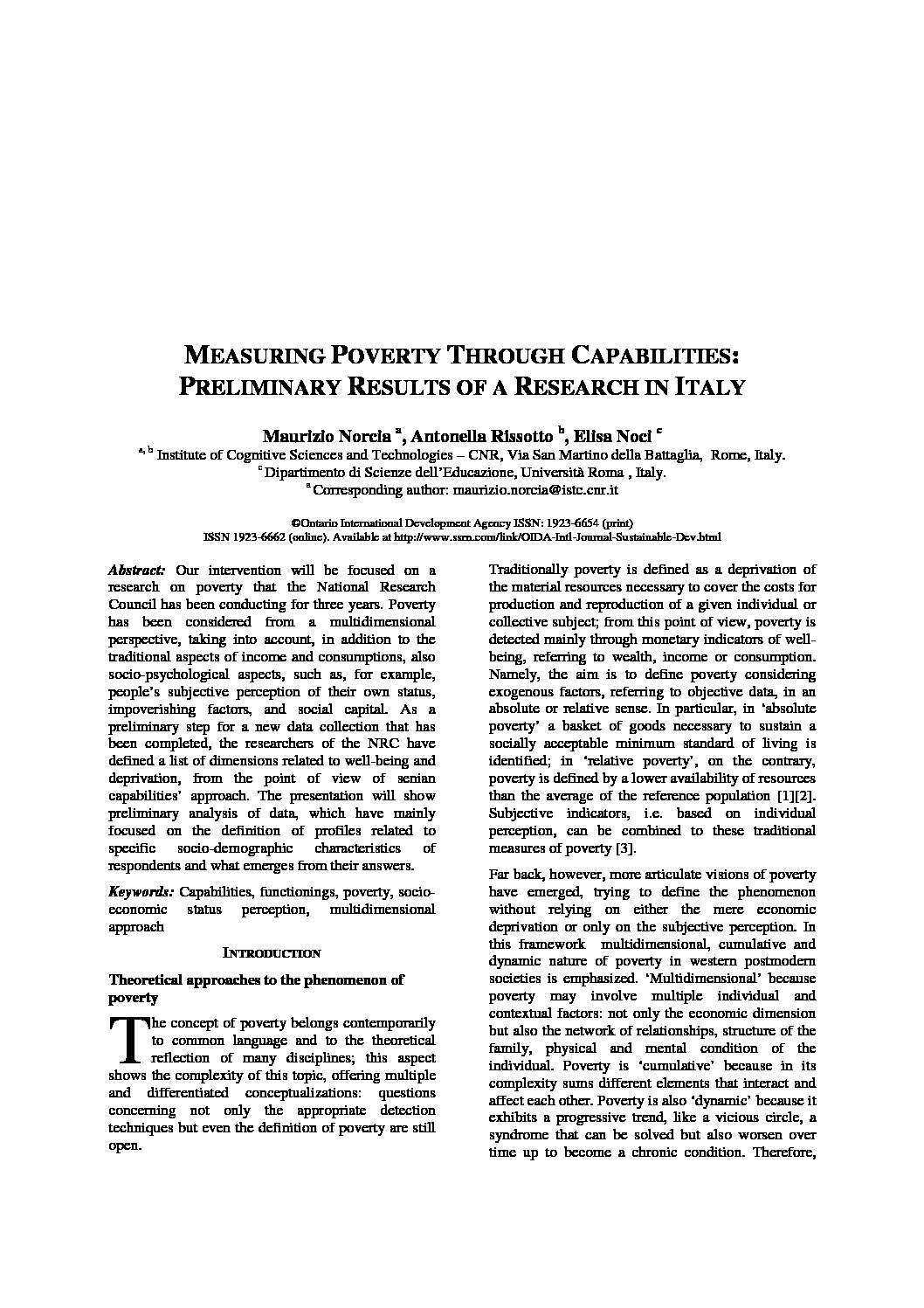 MEASURING POVERTY THROUGH CAPABILITIES: PRELIMINARY RESULTS OF A RESEARCH IN ITALY

Maurizio Norcia $^{a}$, Antonella Rissotto $^{b}$, Elisa Noci $^{c}$

$^{a, b}$ Institute of Cognitive Sciences and Technologies – CNR, Via San Martino della Battaglia, Rome, Italy.
$^{c}$ Dipartimento di Scienze dell'Educazione, Università Roma , Italy.
$^{a}$ Corresponding author: maurizio.norcia@istc.cnr.it

©Ontario International Development Agency ISSN: 1923-6654 (print)
ISSN 1923-6662 (online). Available at http://www.ssrn.com/link/OIDA-Intl-Journal-Sustainable-Dev.html

Abstract: Our intervention will be focused on a research on poverty that the National Research Council has been conducting for three years. Poverty has been considered from a multidimensional perspective, taking into account, in addition to the traditional aspects of income and consumptions, also socio-psychological aspects, such as, for example, people's subjective perception of their own status, impoverishing factors, and social capital. As a preliminary step for a new data collection that has been completed, the researchers of the NRC have defined a list of dimensions related to well-being and deprivation, from the point of view of senian capabilities' approach. The presentation will show preliminary analysis of data, which have mainly focused on the definition of profiles related to specific socio-demographic characteristics of respondents and what emerges from their answers.

Keywords: Capabilities, functionings, poverty, socio-economic status perception, multidimensional approach

INTRODUCTION

Theoretical approaches to the phenomenon of poverty

The concept of poverty belongs contemporarily to common language and to the theoretical reflection of many disciplines; this aspect shows the complexity of this topic, offering multiple and differentiated conceptualizations: questions concerning not only the appropriate detection techniques but even the definition of poverty are still open.

Traditionally poverty is defined as a deprivation of the material resources necessary to cover the costs for production and reproduction of a given individual or collective subject; from this point of view, poverty is detected mainly through monetary indicators of well-being, referring to wealth, income or consumption. Namely, the aim is to define poverty considering exogenous factors, referring to objective data, in an absolute or relative sense. In particular, in 'absolute poverty' a basket of goods necessary to sustain a socially acceptable minimum standard of living is identified; in 'relative poverty', on the contrary, poverty is defined by a lower availability of resources than the average of the reference population [1][2]. Subjective indicators, i.e. based on individual perception, can be combined to these traditional measures of poverty [3].

Far back, however, more articulate visions of poverty have emerged, trying to define the phenomenon without relying on either the mere economic deprivation or only on the subjective perception. In this framework multidimensional, cumulative and dynamic nature of poverty in western postmodern societies is emphasized. 'Multidimensional' because poverty may involve multiple individual and contextual factors: not only the economic dimension but also the network of relationships, structure of the family, physical and mental condition of the individual. Poverty is 'cumulative' because in its complexity sums different elements that interact and affect each other. Poverty is also 'dynamic' because it exhibits a progressive trend, like a vicious circle, a syndrome that can be solved but also worsen over time up to become a chronic condition. Therefore,